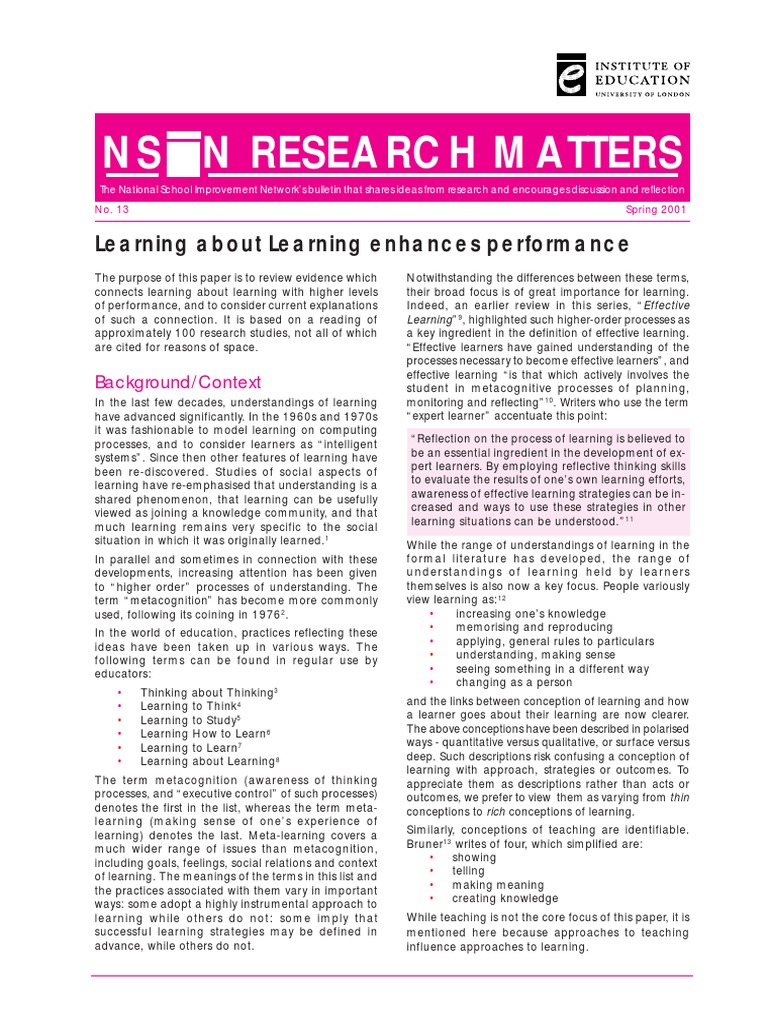 INSTITUTE OF EDUCATION
UNIVERSITY OF LONDON

NSIN RESEARCH MATTERS

The National School Improvement Network's bulletin that shares ideas from research and encourages discussion and reflection

No. 13

Spring 2001

Learning about Learning enhances performance

The purpose of this paper is to review evidence which connects learning about learning with higher levels of performance, and to consider current explanations of such a connection. It is based on a reading of approximately 100 research studies, not all of which are cited for reasons of space.

Background/Context

In the last few decades, understandings of learning have advanced significantly. In the 1960s and 1970s it was fashionable to model learning on computing processes, and to consider learners as "intelligent systems". Since then other features of learning have been re-discovered. Studies of social aspects of learning have re-emphasised that understanding is a shared phenomenon, that learning can be usefully viewed as joining a knowledge community, and that much learning remains very specific to the social situation in which it was originally learned.$^1$

In parallel and sometimes in connection with these developments, increasing attention has been given to "higher order" processes of understanding. The term "metacognition" has become more commonly used, following its coining in 1976$^2$.

In the world of education, practices reflecting these ideas have been taken up in various ways. The following terms can be found in regular use by educators:

• Thinking about Thinking$^3$
• Learning to Think$^4$
• Learning to Study$^5$
• Learning How to Learn$^6$
• Learning to Learn$^7$
• Learning about Learning$^8$

The term metacognition (awareness of thinking processes, and "executive control" of such processes) denotes the first in the list, whereas the term meta-learning (making sense of one's experience of learning) denotes the last. Meta-learning covers a much wider range of issues than metacognition, including goals, feelings, social relations and context of learning. The meanings of the terms in this list and the practices associated with them vary in important ways: some adopt a highly instrumental approach to learning while others do not: some imply that successful learning strategies may be defined in advance, while others do not.

Notwithstanding the differences between these terms, their broad focus is of great importance for learning. Indeed, an earlier review in this series, "Effective Learning"$^9$, highlighted such higher-order processes as a key ingredient in the definition of effective learning. "Effective learners have gained understanding of the processes necessary to become effective learners", and effective learning "is that which actively involves the student in metacognitive processes of planning, monitoring and reflecting"$^{10}$. Writers who use the term "expert learner" accentuate this point:

"Reflection on the process of learning is believed to be an essential ingredient in the development of expert learners. By employing reflective thinking skills to evaluate the results of one's own learning efforts, awareness of effective learning strategies can be increased and ways to use these strategies in other learning situations can be understood."$^{11}$

While the range of understandings of learning in the formal literature has developed, the range of understandings of learning held by learners themselves is also now a key focus. People variously view learning as:$^{12}$

• increasing one's knowledge
• memorising and reproducing
• applying, general rules to particulars
• understanding, making sense
• seeing something in a different way
• changing as a person

and the links between conception of learning and how a learner goes about their learning are now clearer. The above conceptions have been described in polarised ways - quantitative versus qualitative, or surface versus deep. Such descriptions risk confusing a conception of learning with approach, strategies or outcomes. To appreciate them as descriptions rather than acts or outcomes, we prefer to view them as varying from thin conceptions to rich conceptions of learning.

Similarly, conceptions of teaching are identifiable. Bruner$^{13}$ writes of four, which simplified are:

• showing
• telling
• making meaning
• creating knowledge

While teaching is not the core focus of this paper, it is mentioned here because approaches to teaching influence approaches to learning.